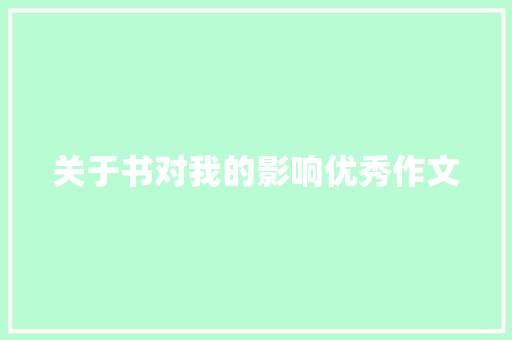 关于书对我的影响优秀作文